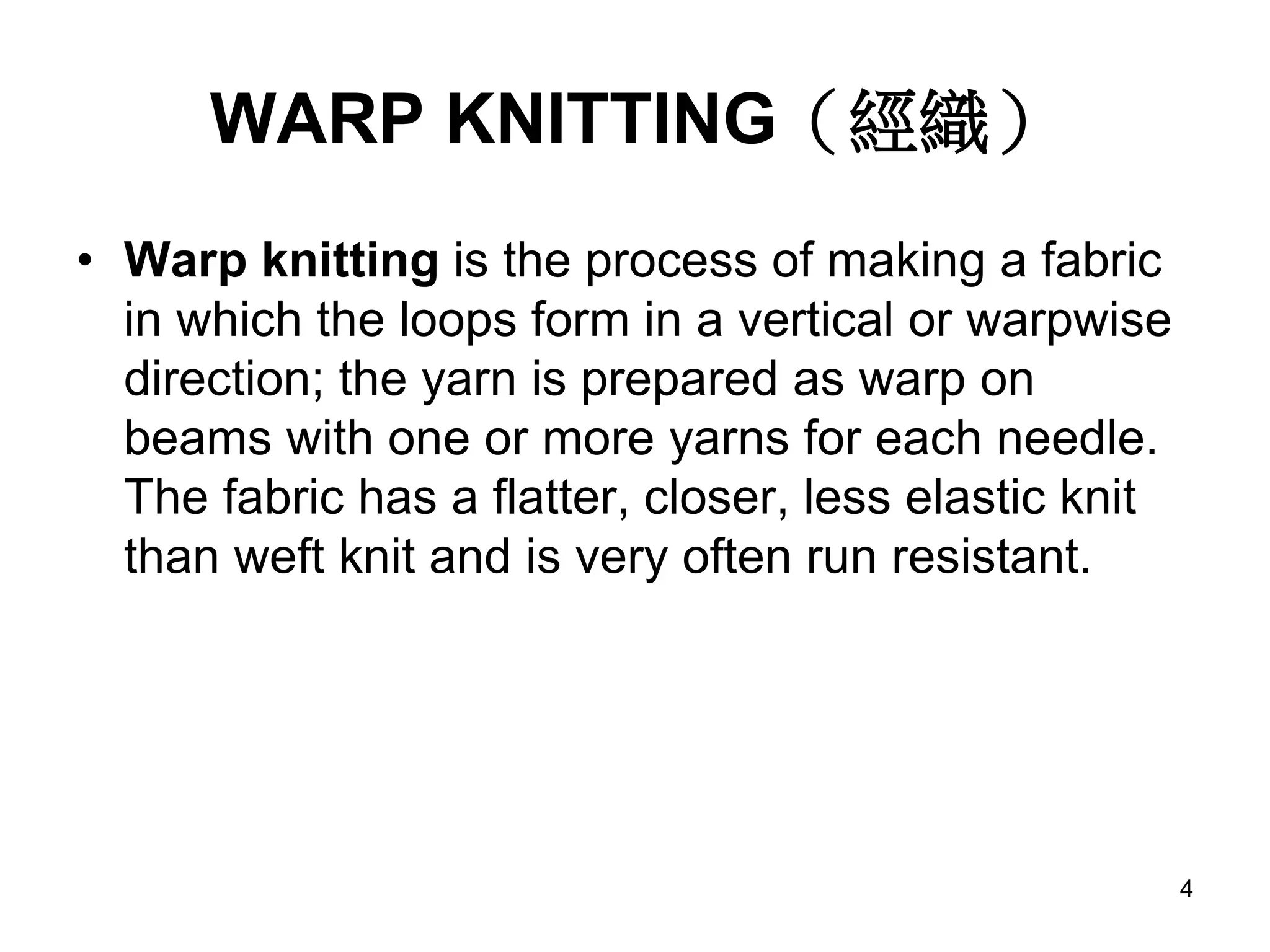 WARP KNITTING（經織）

• Warp knitting is the process of making a fabric in which the loops form in a vertical or warpwise direction; the yarn is prepared as warp on beams with one or more yarns for each needle. The fabric has a flatter, closer, less elastic knit than weft knit and is very often run resistant.

4